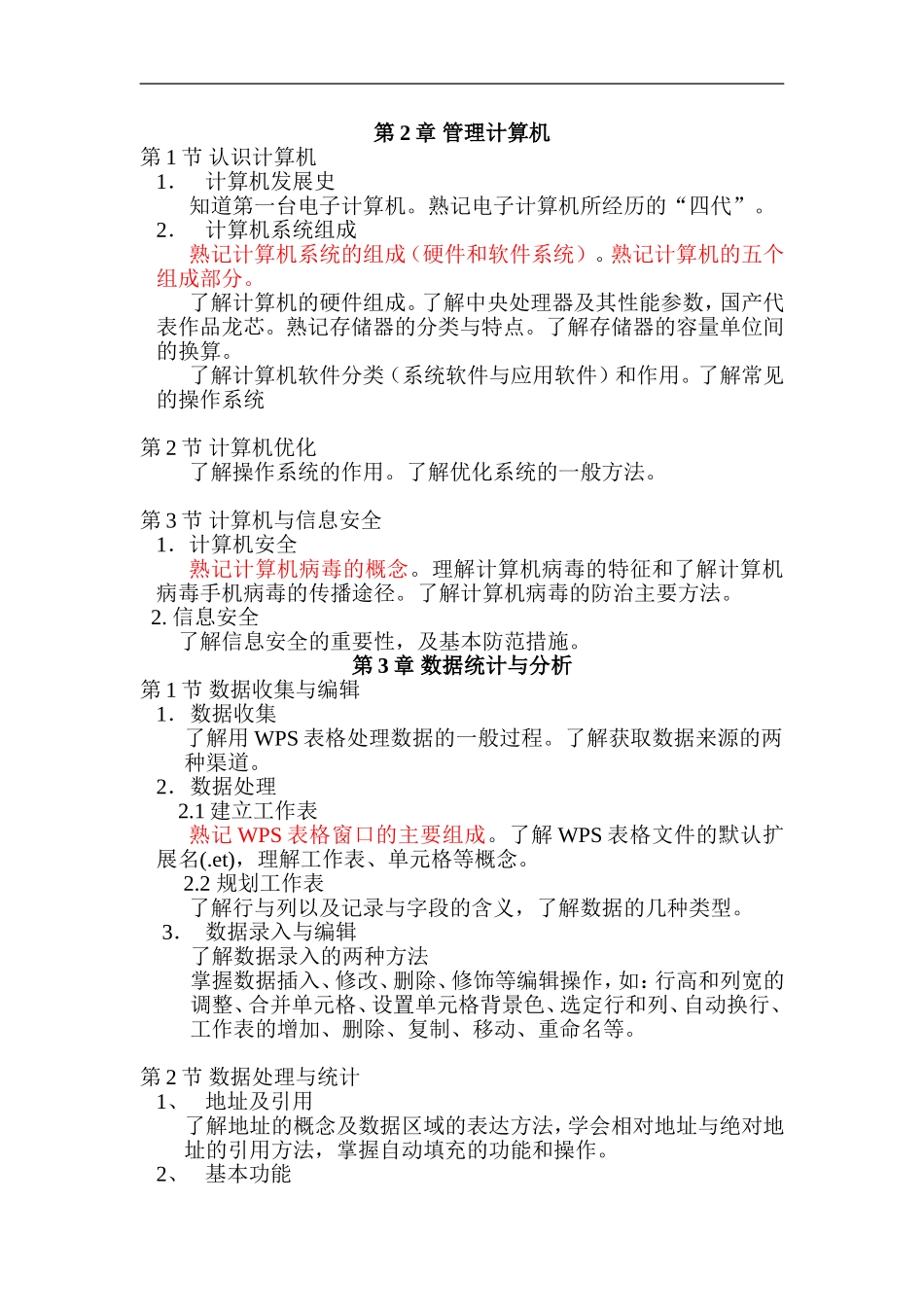 第 2 章 管理计算机

第 1 节 认识计算机

1. 计算机发展史

知道第一台电子计算机。熟记电子计算机所经历的“四代”。

2. 计算机系统组成

熟记计算机系统的组成（硬件和软件系统）。熟记计算机的五个组成部分。

了解计算机的硬件组成。了解中央处理器及其性能参数，国产代表作品龙芯。熟记存储器的分类与特点。了解存储器的容量单位间的换算。

了解计算机软件分类（系统软件与应用软件）和作用。了解常见的操作系统

第 2 节 计算机优化

了解操作系统的作用。了解优化系统的一般方法。

第 3 节 计算机与信息安全

1. 计算机安全

熟记计算机病毒的概念。理解计算机病毒的特征和了解计算机病毒手机病毒的传播途径。了解计算机病毒的防治主要方法。

2. 信息安全

了解信息安全的重要性，及基本防范措施。

第 3 章 数据统计与分析

第 1 节 数据收集与编辑

1. 数据收集

了解用 WPS 表格处理数据的一般过程。了解获取数据来源的两种渠道。

2. 数据处理

2.1 建立工作表

熟记 WPS 表格窗口的主要组成。了解 WPS 表格文件的默认扩展名(.et)，理解工作表、单元格等概念。

2.2 规划工作表

了解行与列以及记录与字段的含义，了解数据的几种类型。

3. 数据录入与编辑

了解数据录入的两种方法

掌握数据插入、修改、删除、修饰等编辑操作，如：行高和列宽的调整、合并单元格、设置单元格背景色、选定行和列、自动换行、工作表的增加、删除、复制、移动、重命名等。

第 2 节 数据处理与统计

1、 地址及引用

了解地址的概念及数据区域的表达方法，学会相对地址与绝对地址的引用方法，掌握自动填充的功能和操作。

2、 基本功能